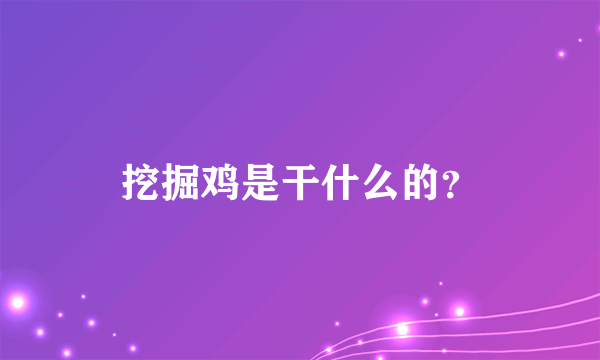 挖掘鸡是干什么的？